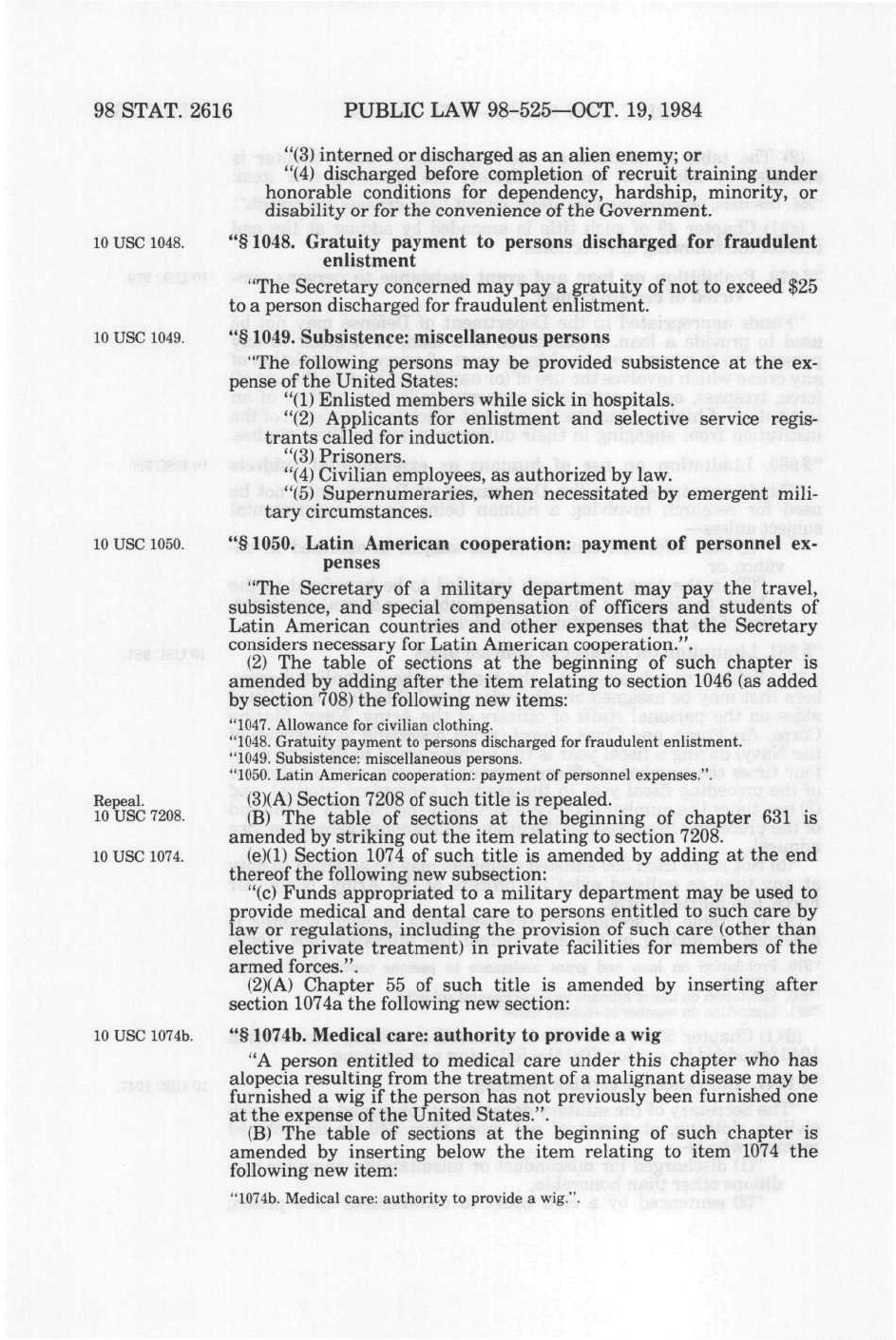 98 STAT. 2616 PUBLIC LAW 98-525—OCT. 19, 1984

"(3) interned or discharged as an alien enemy; or

"(4) discharged before completion of recruit training under honorable conditions for dependency, hardship, minority, or disability or for the convenience of the Government.

10 USC 1048.

"§ 1048. Gratuity payment to persons discharged for fraudulent enlistment

"The Secretary concerned may pay a gratuity of not to exceed $25 to a person discharged for fraudulent enlistment.

10 USC 1049.

"§ 1049. Subsistence: miscellaneous persons

"The following persons may be provided subsistence at the expense of the United States:

"(1) Enlisted members while sick in hospitals.

"(2) Applicants for enlistment and selective service registrants called for induction.

"(3) Prisoners.

"(4) Civilian employees, as authorized by law.

"(5) Supernumeraries, when necessitated by emergent military circumstances.

10 USC 1050.

"§ 1050. Latin American cooperation: payment of personnel expenses

"The Secretary of a military department may pay the travel, subsistence, and special compensation of officers and students of Latin American countries and other expenses that the Secretary considers necessary for Latin American cooperation.".

(2) The table of sections at the beginning of such chapter is amended by adding after the item relating to section 1046 (as added by section 708) the following new items:

"1047. Allowance for civilian clothing.
"1048. Gratuity payment to persons discharged for fraudulent enlistment.
"1049. Subsistence: miscellaneous persons.
"1050. Latin American cooperation: payment of personnel expenses.".

Repeal.
10 USC 7208.

(3)(A) Section 7208 of such title is repealed.

(B) The table of sections at the beginning of chapter 631 is amended by striking out the item relating to section 7208.

10 USC 1074.

(e)(1) Section 1074 of such title is amended by adding at the end thereof the following new subsection:

"(c) Funds appropriated to a military department may be used to provide medical and dental care to persons entitled to such care by law or regulations, including the provision of such care (other than elective private treatment) in private facilities for members of the armed forces.".

(2)(A) Chapter 55 of such title is amended by inserting after section 1074a the following new section:

10 USC 1074b.

"§ 1074b. Medical care: authority to provide a wig

"A person entitled to medical care under this chapter who has alopecia resulting from the treatment of a malignant disease may be furnished a wig if the person has not previously been furnished one at the expense of the United States.".

(B) The table of sections at the beginning of such chapter is amended by inserting below the item relating to item 1074 the following new item:

"1074b. Medical care: authority to provide a wig.".